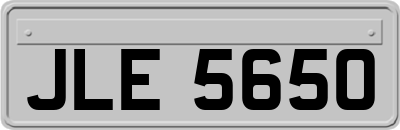 JLE 5650